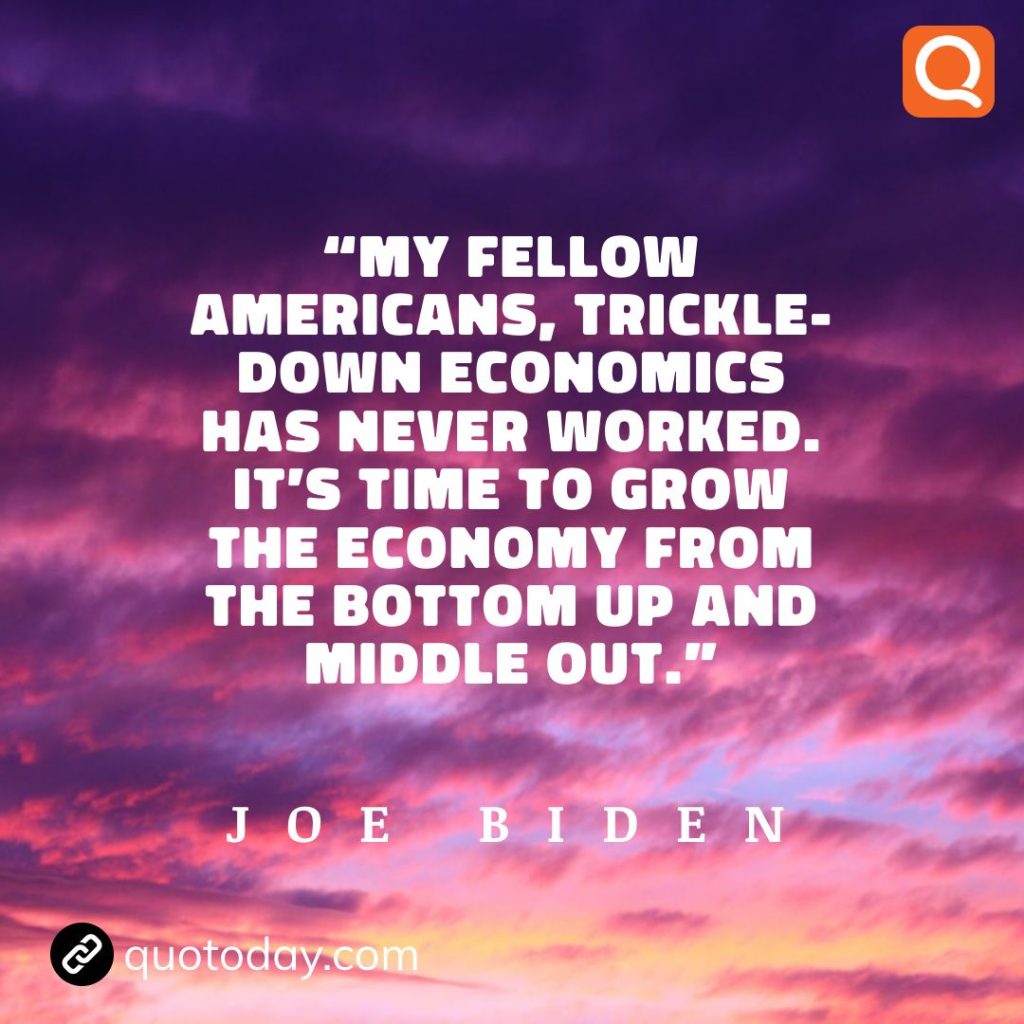 Q

“MY FELLOW AMERICANS, TRICKLE-DOWN ECONOMICS HAS NEVER WORKED. IT’S TIME TO GROW THE ECONOMY FROM THE BOTTOM UP AND MIDDLE OUT.”

JOE BIDEN

quotoday.com